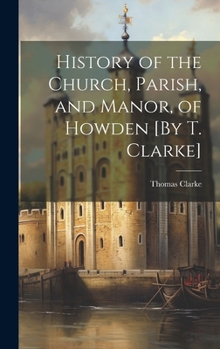 History of the Church, Parish, and Manor, of Howden [By T. Clarke]

Thomas Clarke